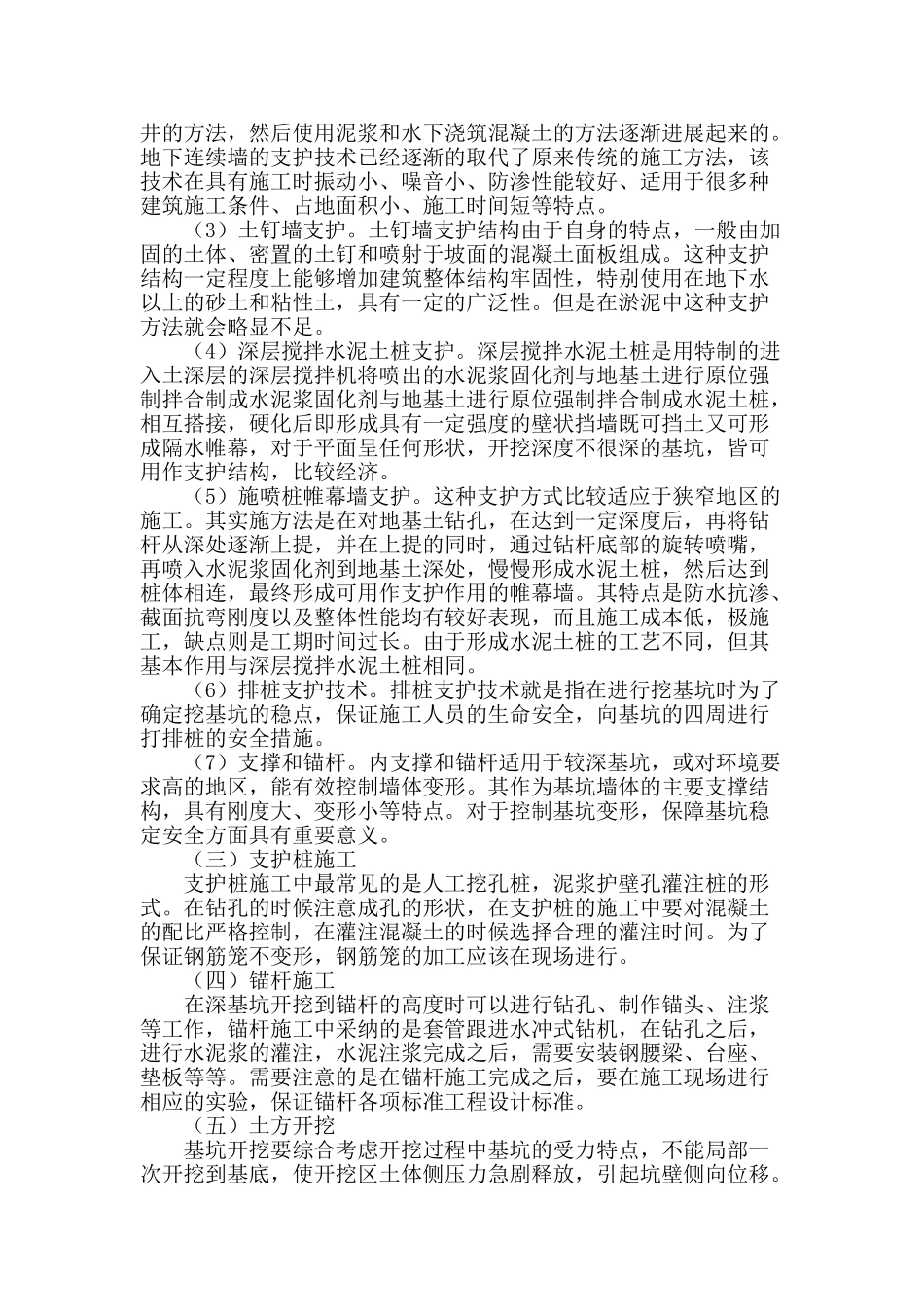 井的方法，然后使用泥浆和水下浇筑混凝土的方法逐渐进展起来的。地下连续墙的支护技术已经逐渐的取代了原来传统的施工方法，该技术在具有施工时振动小、噪音小、防渗性能较好、适用于很多种建筑施工条件、占地面积小、施工时间短等特点。

（3）土钉墙支护。土钉墙支护结构由于自身的特点，一般由加固的土体、密置的土钉和喷射于坡面的混凝土面板组成。这种支护结构一定程度上能够增加建筑整体结构牢固性，特别使用在地下水以上的砂土和粘性土，具有一定的广泛性。但是在淤泥中这种支护方法就会略显不足。

（4）深层搅拌水泥土桩支护。深层搅拌水泥土桩是用特制的进入土深层的深层搅拌机将喷出的水泥浆固化剂与地基土进行原位强制拌合制成水泥浆固化剂与地基土进行原位强制拌合制成水泥土桩，相互搭接，硬化后即形成具有一定强度的壁状挡墙既可挡土又可形成隔水帷幕，对于平面呈任何形状，开挖深度不很深的基坑，皆可用作支护结构，比较经济。

（5）施喷桩帷幕墙支护。这种支护方式比较适应于狭窄地区的施工。其实施方法是在对地基土钻孔，在达到一定深度后，再将钻杆从深处逐渐上提，并在上提的同时，通过钻杆底部的旋转喷嘴，再喷入水泥浆固化剂到地基土深处，慢慢形成水泥土桩，然后达到桩体相连，最终形成可用作支护作用的帷幕墙。其特点是防水抗渗、截面抗弯刚度以及整体性能均有较好表现，而且施工成本低，极施工，缺点则是工期时间过长。由于形成水泥土桩的工艺不同，但其基本作用与深层搅拌水泥土桩相同。

（6）排桩支护技术。排桩支护技术就是指在进行挖基坑时为了确定挖基坑的稳点，保证施工人员的生命安全，向基坑的四周进行打排桩的安全措施。

（7）支撑和锚杆。内支撑和锚杆适用于较深基坑，或对环境要求高的地区，能有效控制墙体变形。其作为基坑墙体的主要支撑结构，具有刚度大、变形小等特点。对于控制基坑变形，保障基坑稳定安全方面具有重要意义。

（三）支护桩施工

支护桩施工中最常见的是人工挖孔桩，泥浆护壁孔灌注桩的形式。在钻孔的时候注意成孔的形状，在支护桩的施工中要对混凝土的配比严格控制，在灌注混凝土的时候选择合理的灌注时间。为了保证钢筋笼不变形，钢筋笼的加工应该在现场进行。

（四）锚杆施工

在深基坑开挖到锚杆的高度时可以进行钻孔、制作锚头、注浆等工作，锚杆施工中采纳的是套管跟进水冲式钻机，在钻孔之后，进行水泥浆的灌注，水泥注浆完成之后，需要安装钢腰梁、台座、垫板等等。需要注意的是在锚杆施工完成之后，要在施工现场进行相应的实验，保证锚杆各项标准工程设计标准。

（五）土方开挖

基坑开挖要综合考虑开挖过程中基坑的受力特点，不能局部一次开挖到基底，使开挖区土体侧压力急剧释放，引起坑壁侧向位移。